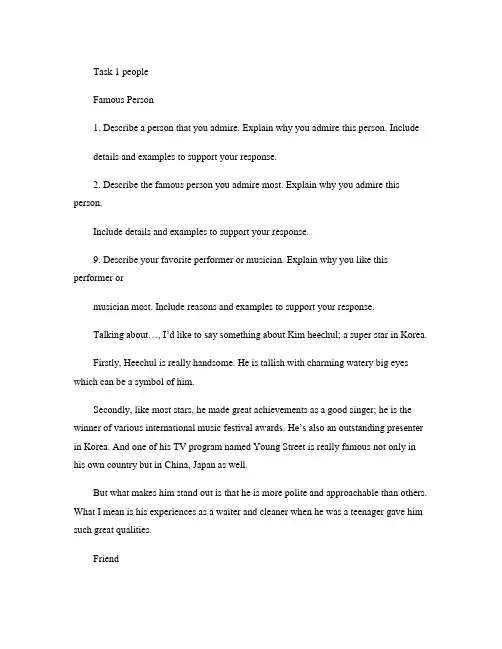 Task 1 people

Famous Person

1. Describe a person that you admire. Explain why you admire this person. Include

details and examples to support your response.

2. Describe the famous person you admire most. Explain why you admire this person.

Include details and examples to support your response.

9. Describe your favorite performer or musician. Explain why you like this performer or

musician most. Include reasons and examples to support your response.

Talking about…, I'd like to say something about Kim heechul; a super star in Korea.

Firstly, Heechul is really handsome. He is tallish with charming watery big eyes which can be a symbol of him.

Secondly, like most stars, he made great achievements as a good singer; he is the winner of various international music festival awards. He's also an outstanding presenter in Korea. And one of his TV program named Young Street is really famous not only in his own country but in China, Japan as well.

But what makes him stand out is that he is more polite and approachable than others. What I mean is his experiences as a waiter and cleaner when he was a teenager gave him such great qualities.

Friend